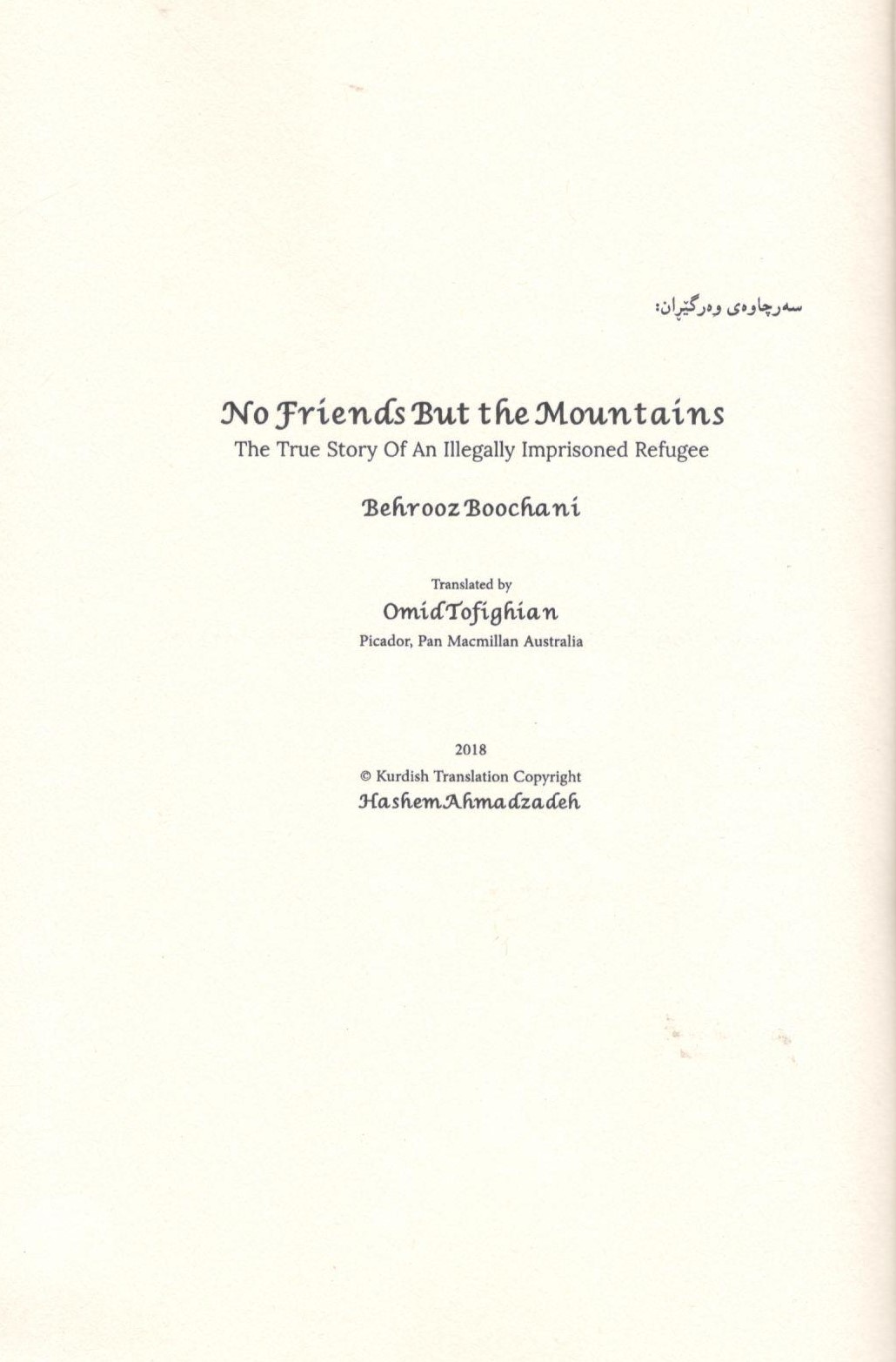 سەرچاوەی وەرگێڕان:

No Friends But the Mountains
The True Story Of An Illegally Imprisoned Refugee

Behrooz Boochani

Translated by
Omid Tofighian
Picador, Pan Macmillan Australia

2018
© Kurdish Translation Copyright
Hashem Ahmadzadeh